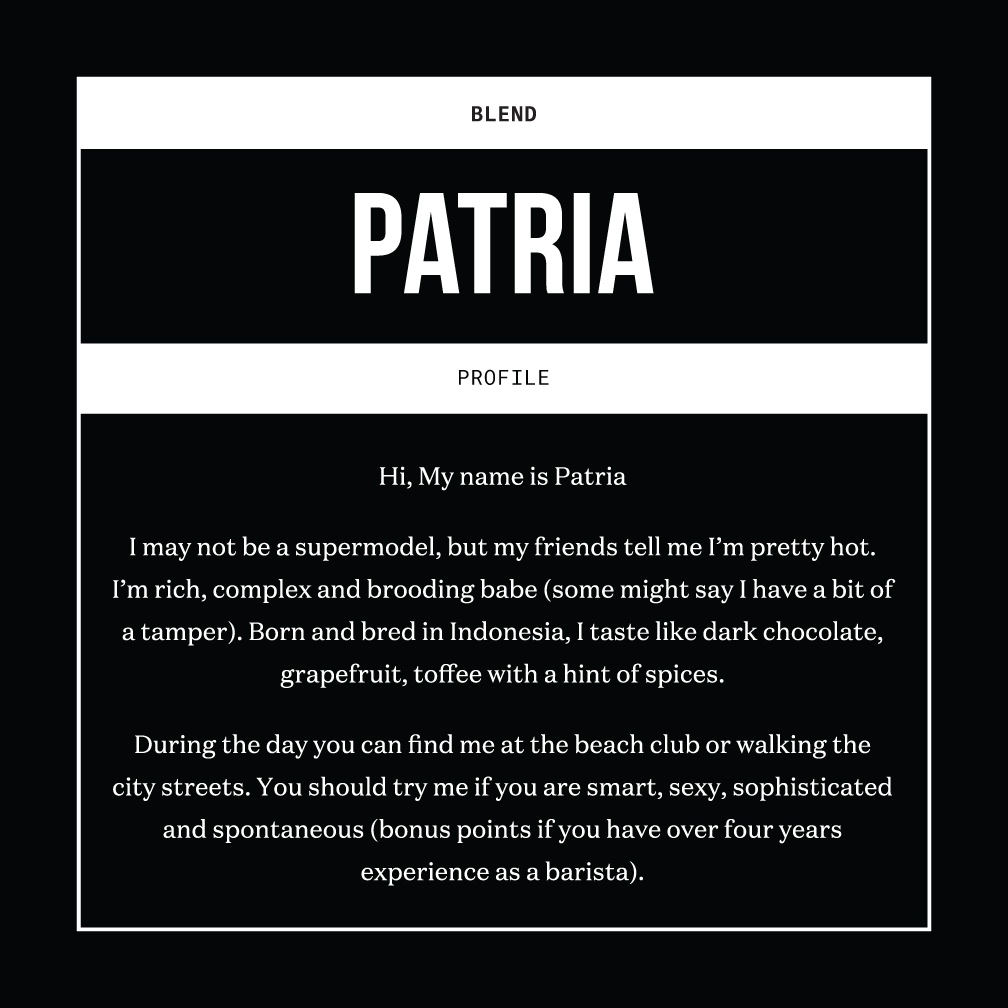 BLEND

PATRIA

PROFILE

Hi, My name is Patria

I may not be a supermodel, but my friends tell me I'm pretty hot. I'm rich, complex and brooding babe (some might say I have a bit of a tamper). Born and bred in Indonesia, I taste like dark chocolate, grapefruit, toffee with a hint of spices.

During the day you can find me at the beach club or walking the city streets. You should try me if you are smart, sexy, sophisticated and spontaneous (bonus points if you have over four years experience as a barista).